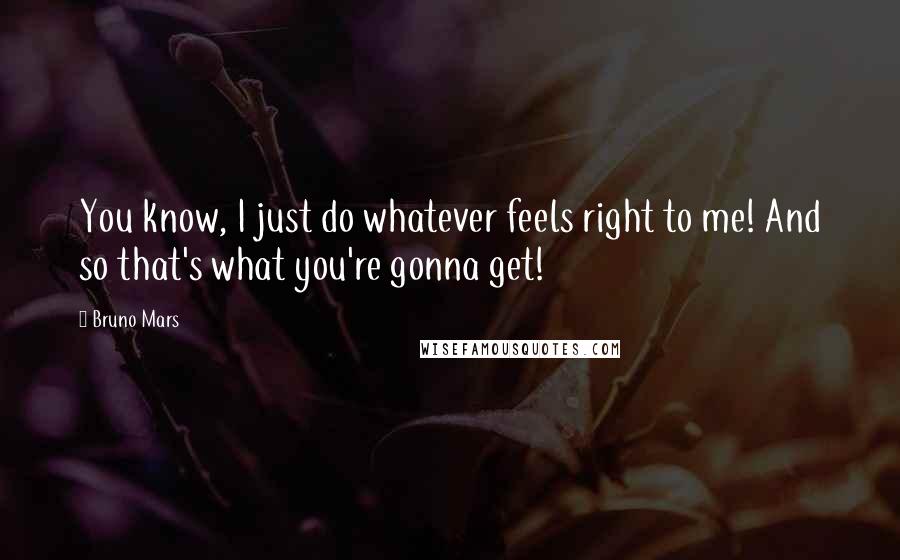 You know, I just do whatever feels right to me! And so that's what you're gonna get!

Bruno Mars

WISEFAMOUSQUOTES.COM